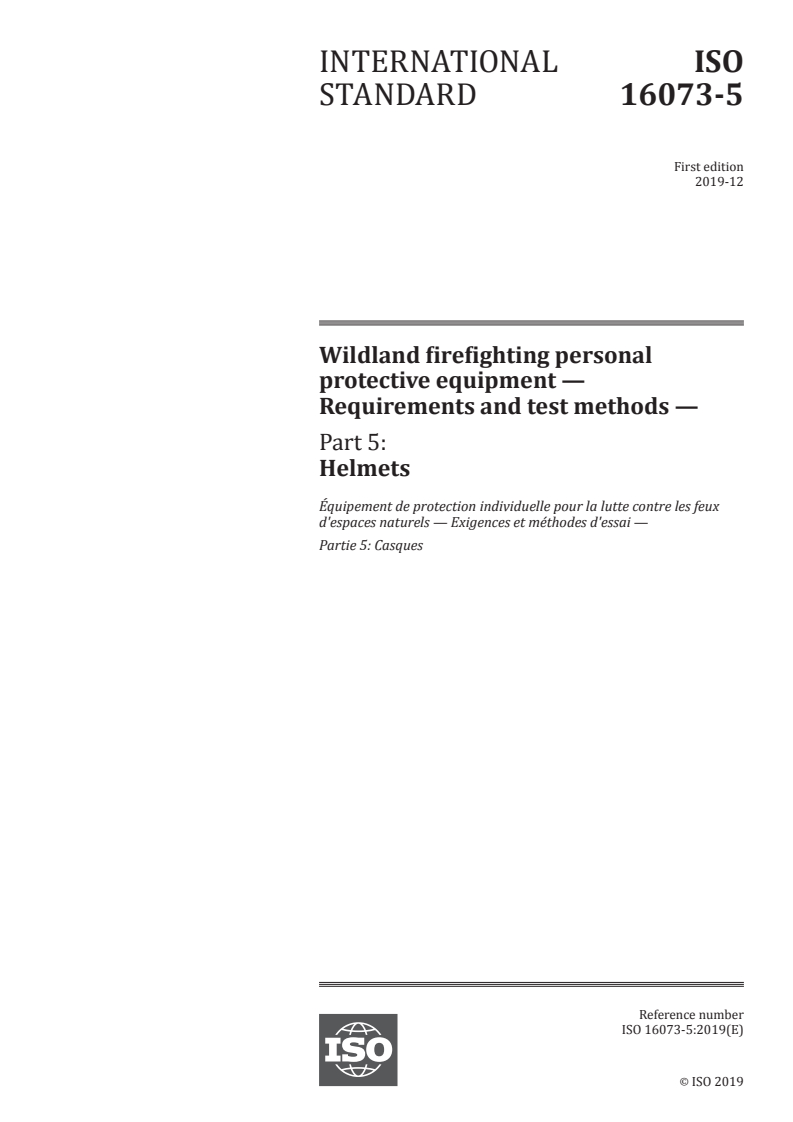 INTERNATIONAL STANDARD

ISO 16073-5

First edition
2019-12

Wildland firefighting personal protective equipment — Requirements and test methods —

Part 5:
Helmets

Équipement de protection individuelle pour la lutte contre les feux d'espaces naturels — Exigences et méthodes d'essai —

Partie 5: Casques

ISO

Reference number
ISO 16073-5:2019(E)

© ISO 2019